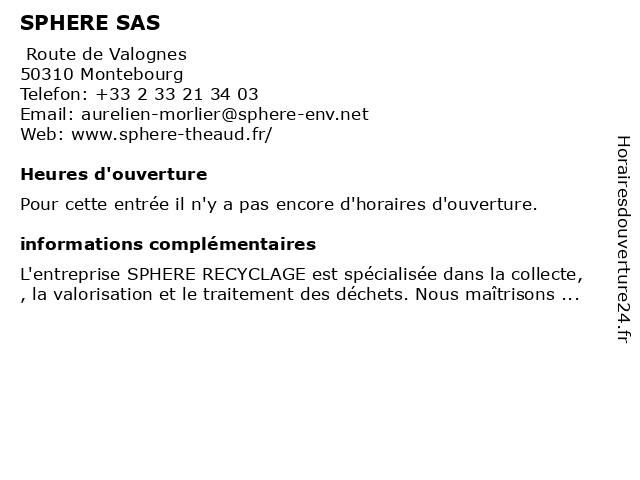 SPHERE SAS

Route de Valognes
50310 Montebourg
Telefon: +33 2 33 21 34 03
Email: aurelien-morlier@sphere-env.net
Web: www.sphere-theaud.fr/

Heures d'ouverture

Pour cette entrée il n'y a pas encore d'horaires d'ouverture.

informations complémentaires

L'entreprise SPHERE RECYCLAGE est spécialisée dans la collecte, , la valorisation et le traitement des déchets. Nous maîtrisons ...

Horairesdouverture24.fr